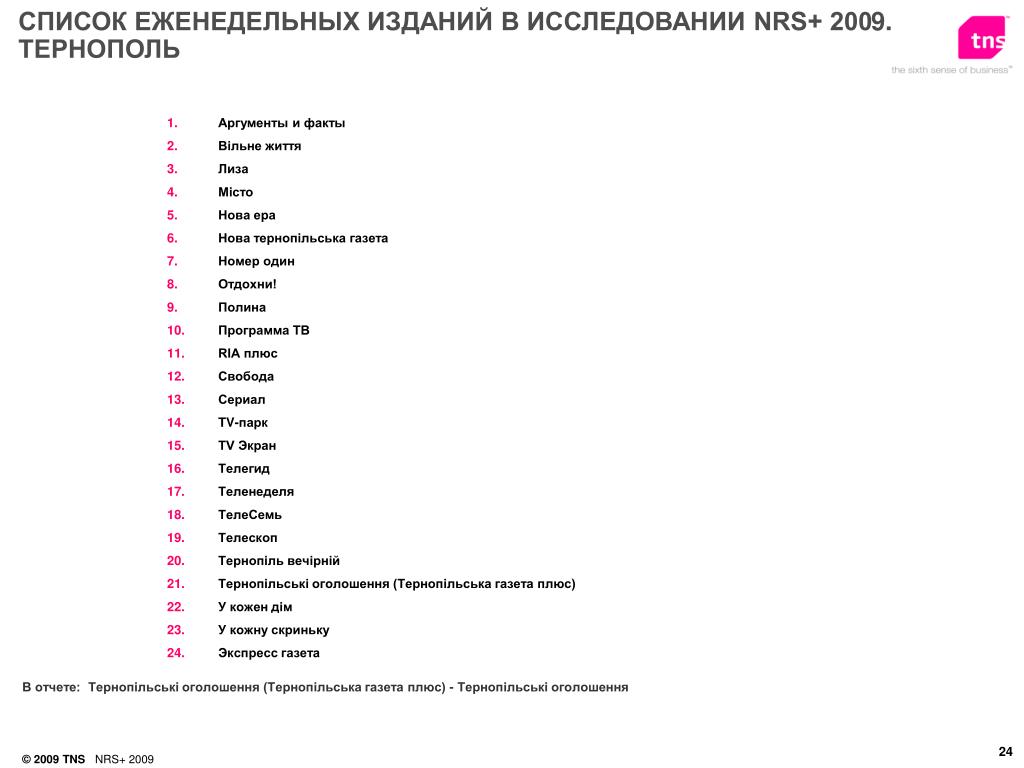 СПИСОК ЕЖЕНЕДЕЛЬНЫХ ИЗДАНИЙ В ИССЛЕДОВАНИИ NRS+ 2009. ТЕРНОПОЛЬ

tns
the sixth sense of business™

1. Аргументы и факты
2. Вільне життя
3. Лиза
4. Місто
5. Нова ера
6. Нова тернопільська газета
7. Номер один
8. Отдохни!
9. Полина
10. Программа ТВ
11. RIA плюс
12. Свобода
13. Сериал
14. TV-парк
15. TV Экран
16. Телегид
17. Теленеделя
18. ТелеСемь
19. Телескоп
20. Тернопіль вечірній
21. Тернопільські оголошення (Тернопільська газета плюс)
22. У кожен дім
23. У кожну скриньку
24. Экспресс газета

В отчете: Тернопільські оголошення (Тернопільська газета плюс) - Тернопільські оголошення

© 2009 TNS NRS+ 2009

24